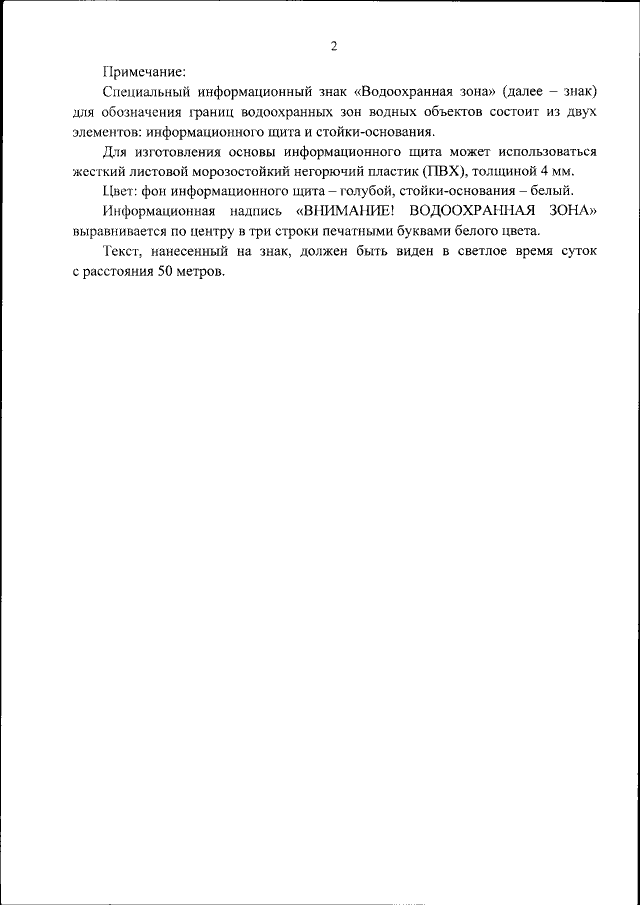 2

Примечание:

Специальный информационный знак «Водоохранная зона» (далее – знак) для обозначения границ водоохранных зон водных объектов состоит из двух элементов: информационного щита и стойки-основания.

Для изготовления основы информационного щита может использоваться жесткий листовой морозостойкий негорючий пластик (ПВХ), толщиной 4 мм.

Цвет: фон информационного щита – голубой, стойки-основания – белый.

Информационная надпись «ВНИМАНИЕ! ВОДООХРАННАЯ ЗОНА» выравнивается по центру в три строки печатными буквами белого цвета.

Текст, нанесенный на знак, должен быть виден в светлое время суток с расстояния 50 метров.